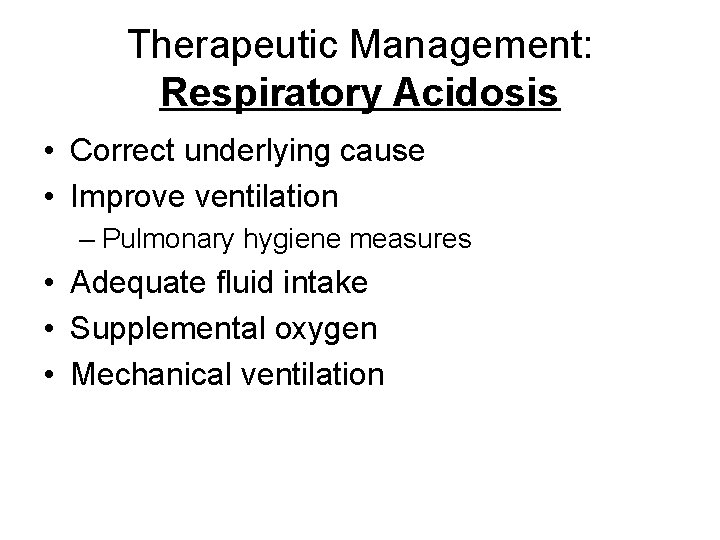 Therapeutic Management:
Respiratory Acidosis

• Correct underlying cause
• Improve ventilation
– Pulmonary hygiene measures
• Adequate fluid intake
• Supplemental oxygen
• Mechanical ventilation